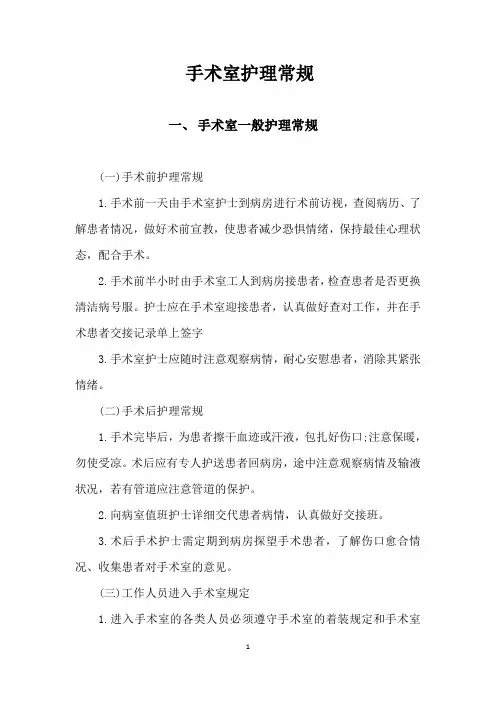 手术室护理常规

一、手术室一般护理常规

(一)手术前护理常规

1.手术前一天由手术室护士到病房进行术前访视，查阅病历、了解患者情况，做好术前宣教，使患者减少恐惧情绪，保持最佳心理状态，配合手术。

2.手术前半小时由手术室工人到病房接患者，检查患者是否更换清洁病号服。护士应在手术室迎接患者，认真做好查对工作，并在手术患者交接记录单上签字

3.手术室护士应随时注意观察病情，耐心安慰患者，消除其紧张情绪。

(二)手术后护理常规

1.手术完毕后，为患者擦干血迹或汗液，包扎好伤口;注意保暖，勿使受凉。术后应有专人护送患者回病房，途中注意观察病情及输液状况，若有管道应注意管道的保护。

2.向病室值班护士详细交代患者病情，认真做好交接班。

3.术后手术护士需定期到病房探望手术患者，了解伤口愈合情况、收集患者对手术室的意见。

(三)工作人员进入手术室规定

1.进入手术室的各类人员必须遵守手术室的着装规定和手术室

1